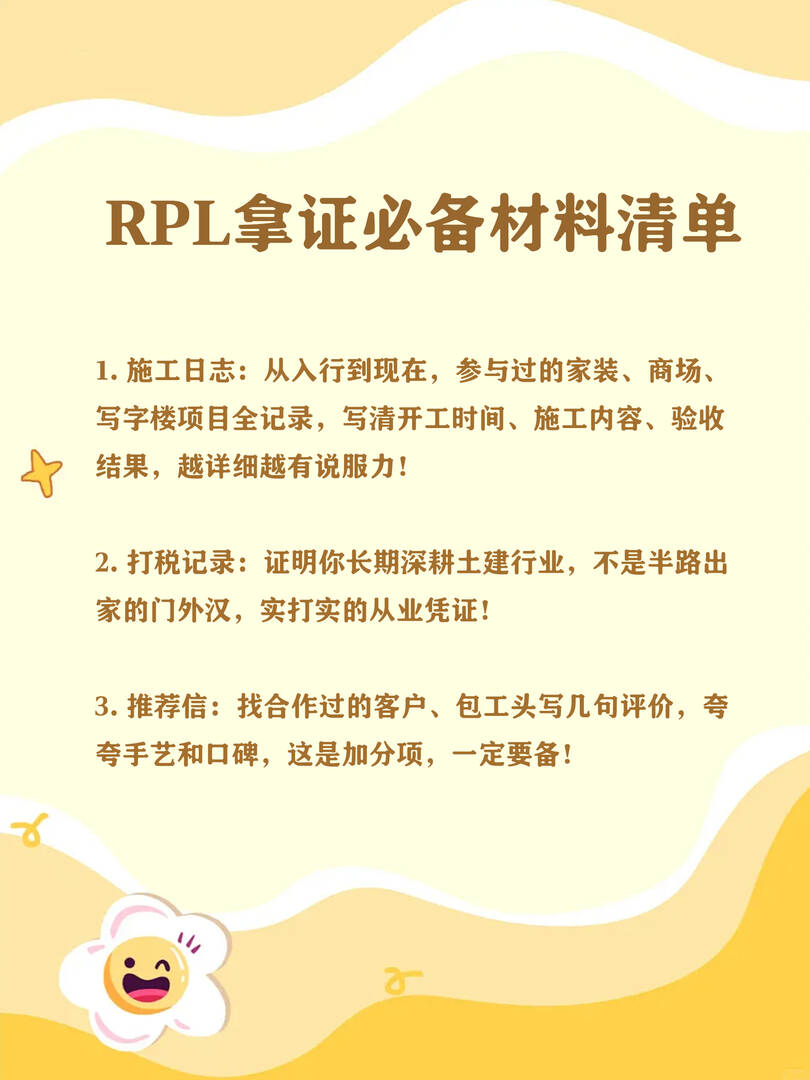 RPL拿证必备材料清单

1.施工日志：从入行到现在，参与过的家装、商场、写字楼项目全记录，写清开工时间、施工内容、验收结果，越详细越有说服力！

2.打税记录：证明你长期深耕土建行业，不是半路出家的门外汉，实打实的从业凭证！

3.推荐信：找合作过的客户、包工头写几句评价，夸夸手艺和口碑，这是加分项，一定要备！